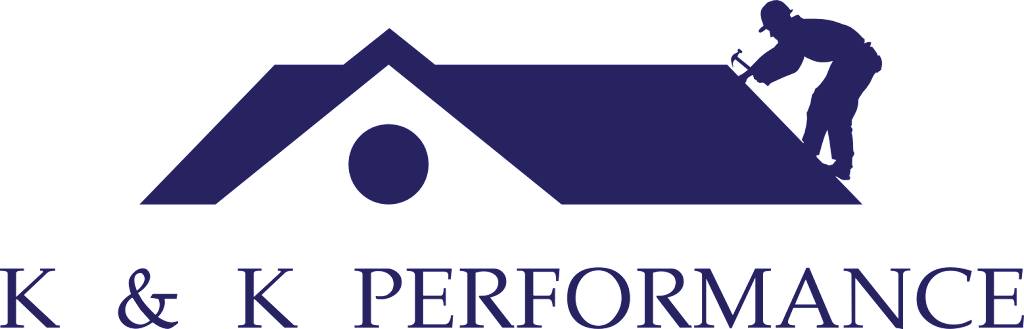 K & K PERFORMANCE